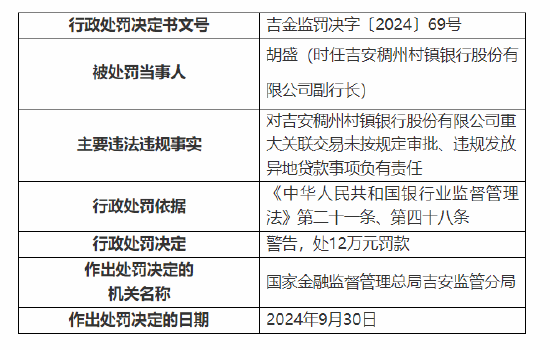 | 行政处罚决定书文号 | 吉金监罚决字〔2024〕69号 |
|---|---|
| 被处罚当事人 | 胡盛（时任吉安稠州村镇银行股份有限公司副行长） |
| 主要违法违规事实 | 对吉安稠州村镇银行股份有限公司重大关联交易未按规定审批、违规发放异地贷款事项负有责任 |
| 行政处罚依据 | 《中华人民共和国银行业监督管理法》第二十一条、第四十八条 |
| 行政处罚决定 | 警告，处12万元罚款 |
| 作出处罚决定的机关名称 | 国家金融监督管理总局吉安监管分局 |
| 作出处罚决定的日期 | 2024年9月30日 |